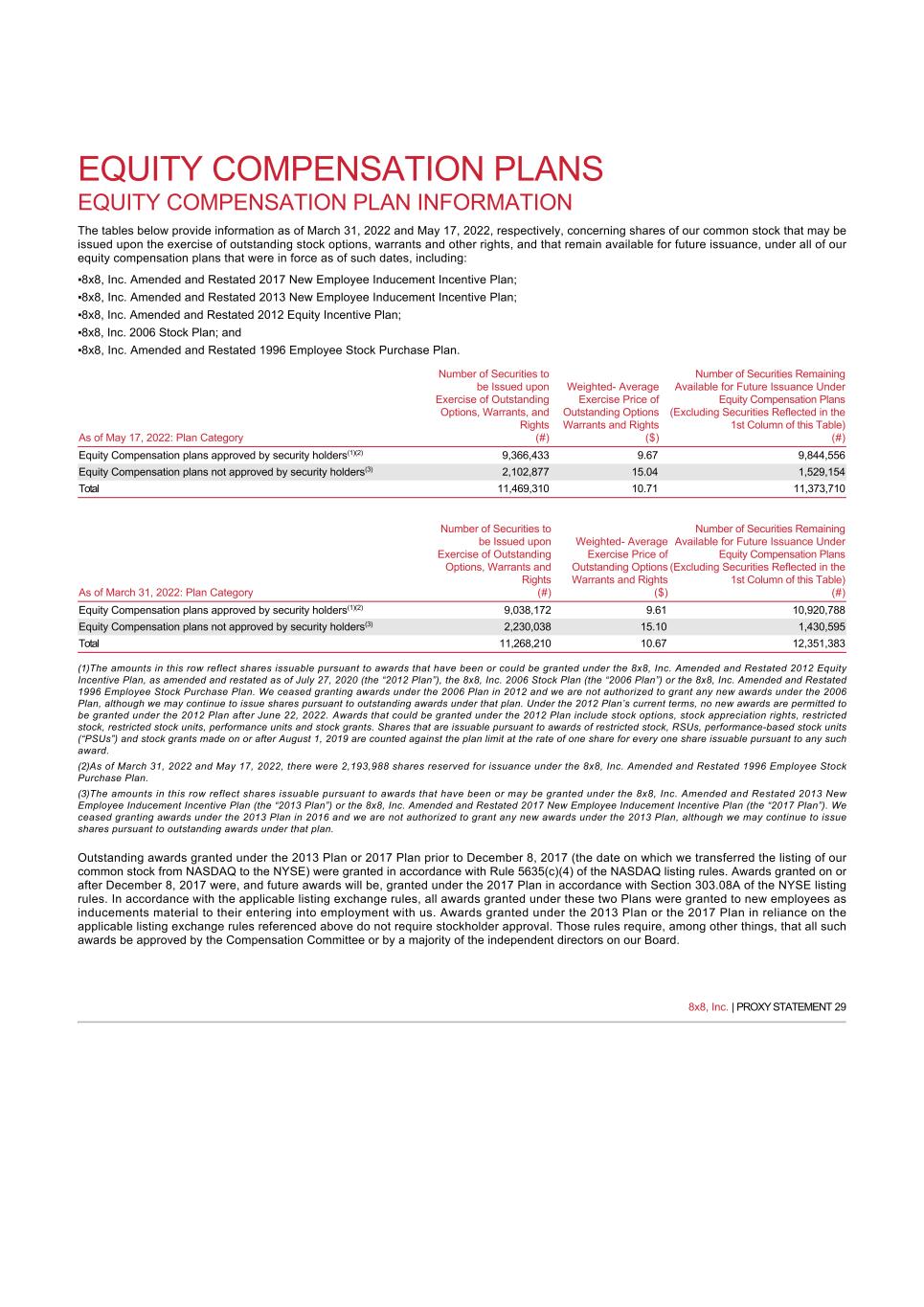 EQUITY COMPENSATION PLANS
EQUITY COMPENSATION PLAN INFORMATION

The tables below provide information as of March 31, 2022 and May 17, 2022, respectively, concerning shares of our common stock that may be issued upon the exercise of outstanding stock options, warrants and other rights, and that remain available for future issuance, under all of our equity compensation plans that were in force as of such dates, including:

•8x8, Inc. Amended and Restated 2017 New Employee Inducement Incentive Plan;
•8x8, Inc. Amended and Restated 2013 New Employee Inducement Incentive Plan;
•8x8, Inc. Amended and Restated 2012 Equity Incentive Plan;
•8x8, Inc. 2006 Stock Plan; and
•8x8, Inc. Amended and Restated 1996 Employee Stock Purchase Plan.

| As of May 17, 2022: Plan Category | Number of Securities to be Issued upon Exercise of Outstanding Options, Warrants, and Rights (#) | Weighted- Average Exercise Price of Outstanding Options Warrants and Rights ($) | Number of Securities Remaining Available for Future Issuance Under Equity Compensation Plans (Excluding Securities Reflected in the 1st Column of this Table) (#) |
|---|---|---|---|
| Equity Compensation plans approved by security holders$^{(1)(2)}$ | 9,366,433 | 9.67 | 9,844,556 |
| Equity Compensation plans not approved by security holders$^{(3)}$ | 2,102,877 | 15.04 | 1,529,154 |
| Total | 11,469,310 | 10.71 | 11,373,710 |

| As of March 31, 2022: Plan Category | Number of Securities to be Issued upon Exercise of Outstanding Options, Warrants and Rights (#) | Weighted- Average Exercise Price of Outstanding Options Warrants and Rights ($) | Number of Securities Remaining Available for Future Issuance Under Equity Compensation Plans (Excluding Securities Reflected in the 1st Column of this Table) (#) |
|---|---|---|---|
| Equity Compensation plans approved by security holders$^{(1)(2)}$ | 9,038,172 | 9.61 | 10,920,788 |
| Equity Compensation plans not approved by security holders$^{(3)}$ | 2,230,038 | 15.10 | 1,430,595 |
| Total | 11,268,210 | 10.67 | 12,351,383 |

(1)The amounts in this row reflect shares issuable pursuant to awards that have been or could be granted under the 8x8, Inc. Amended and Restated 2012 Equity Incentive Plan, as amended and restated as of July 27, 2020 (the "2012 Plan"), the 8x8, Inc. 2006 Stock Plan (the "2006 Plan") or the 8x8, Inc. Amended and Restated 1996 Employee Stock Purchase Plan. We ceased granting awards under the 2006 Plan in 2012 and we are not authorized to grant any new awards under the 2006 Plan, although we may continue to issue shares pursuant to outstanding awards under that plan. Under the 2012 Plan's current terms, no new awards are permitted to be granted under the 2012 Plan after June 22, 2022. Awards that could be granted under the 2012 Plan include stock options, stock appreciation rights, restricted stock, restricted stock units, performance units and stock grants. Shares that are issuable pursuant to awards of restricted stock, RSUs, performance-based stock units ("PSUs") and stock grants made on or after August 1, 2019 are counted against the plan limit at the rate of one share for every one share issuable pursuant to any such award.

(2)As of March 31, 2022 and May 17, 2022, there were 2,193,988 shares reserved for issuance under the 8x8, Inc. Amended and Restated 1996 Employee Stock Purchase Plan.

(3)The amounts in this row reflect shares issuable pursuant to awards that have been or may be granted under the 8x8, Inc. Amended and Restated 2013 New Employee Inducement Incentive Plan (the "2013 Plan") or the 8x8, Inc. Amended and Restated 2017 New Employee Inducement Incentive Plan (the "2017 Plan"). We ceased granting awards under the 2013 Plan in 2016 and we are not authorized to grant any new awards under the 2013 Plan, although we may continue to issue shares pursuant to outstanding awards under that plan.

Outstanding awards granted under the 2013 Plan or 2017 Plan prior to December 8, 2017 (the date on which we transferred the listing of our common stock from NASDAQ to the NYSE) were granted in accordance with Rule 5635(c)(4) of the NASDAQ listing rules. Awards granted on or after December 8, 2017 were, and future awards will be, granted under the 2017 Plan in accordance with Section 303.08A of the NYSE listing rules. In accordance with the applicable listing exchange rules, all awards granted under these two Plans were granted to new employees as inducements material to their entering into employment with us. Awards granted under the 2013 Plan or the 2017 Plan in reliance on the applicable listing exchange rules referenced above do not require stockholder approval. Those rules require, among other things, that all such awards be approved by the Compensation Committee or by a majority of the independent directors on our Board.

8x8, Inc. | PROXY STATEMENT 29